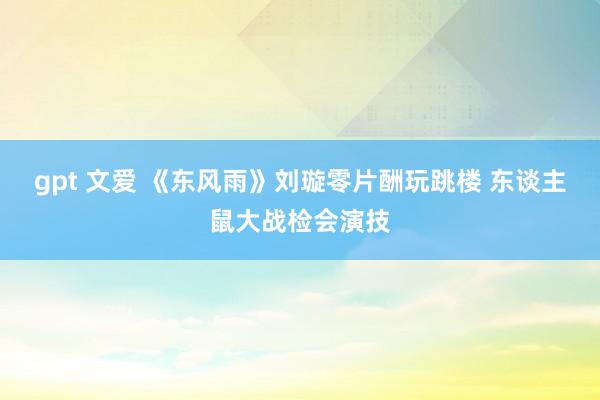 gpt 文爱 《东风雨》刘璇零片酬玩跳楼 东谈主鼠大战检会演技